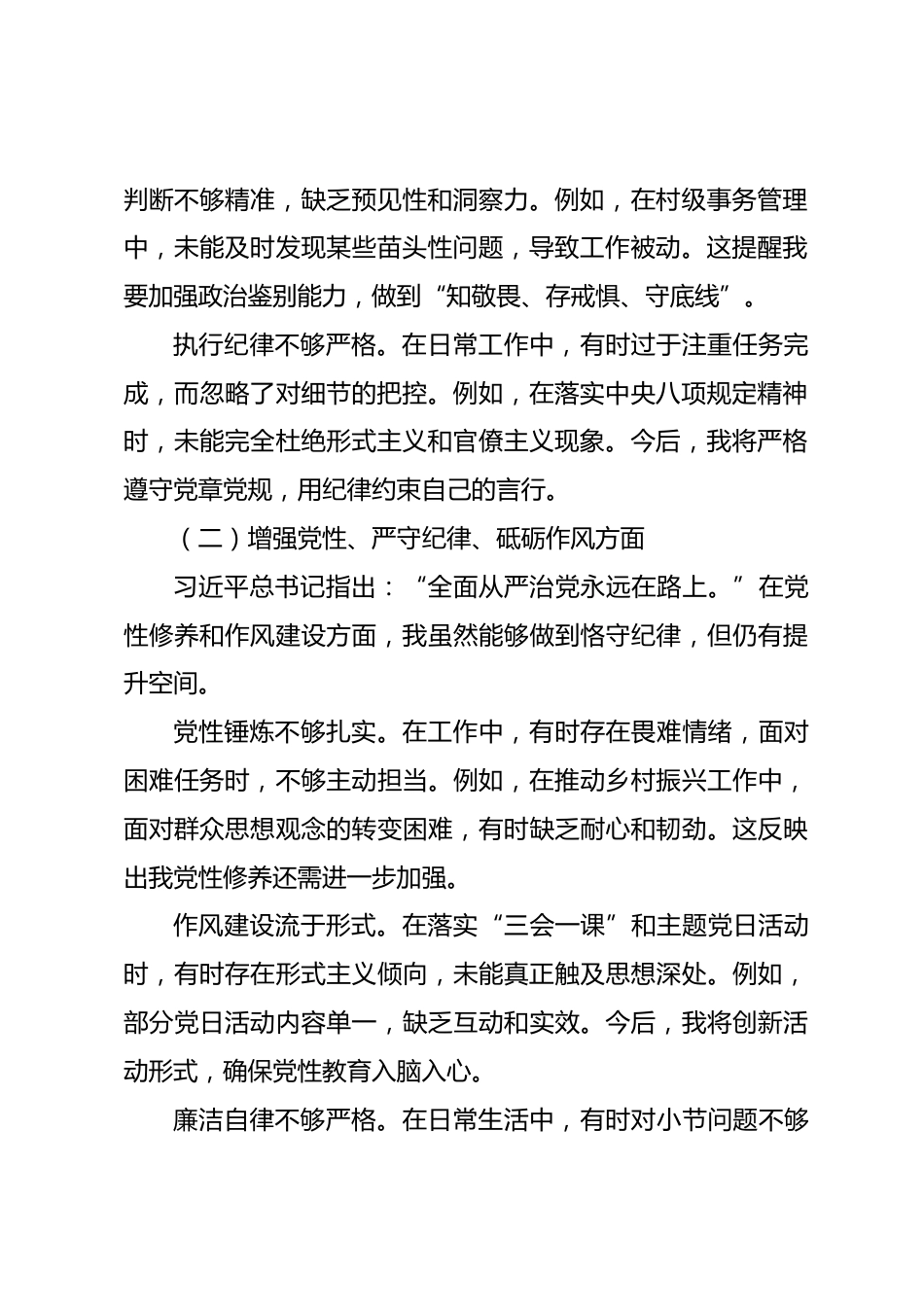 判断不够精准，缺乏预见性和洞察力。例如，在村级事务管理中，未能及时发现某些苗头性问题，导致工作被动。这提醒我要加强政治鉴别能力，做到“知敬畏、存戒惧、守底线”。

执行纪律不够严格。在日常工作中，有时过于注重任务完成，而忽略了对细节的把控。例如，在落实中央八项规定精神时，未能完全杜绝形式主义和官僚主义现象。今后，我将严格遵守党章党规，用纪律约束自己的言行。

（二）增强党性、严守纪律、砥砺作风方面

习近平总书记指出：“全面从严治党永远在路上。”在党性修养和作风建设方面，我虽然能够做到恪守纪律，但仍有提升空间。

党性锤炼不够扎实。在工作中，有时存在畏难情绪，面对困难任务时，不够主动担当。例如，在推动乡村振兴工作中，面对群众思想观念的转变困难，有时缺乏耐心和韧劲。这反映出我党性修养还需进一步加强。

作风建设流于形式。在落实“三会一课”和主题党日活动时，有时存在形式主义倾向，未能真正触及思想深处。例如，部分党日活动内容单一，缺乏互动和实效。今后，我将创新活动形式，确保党性教育入脑入心。

廉洁自律不够严格。在日常生活中，有时对小节问题不够